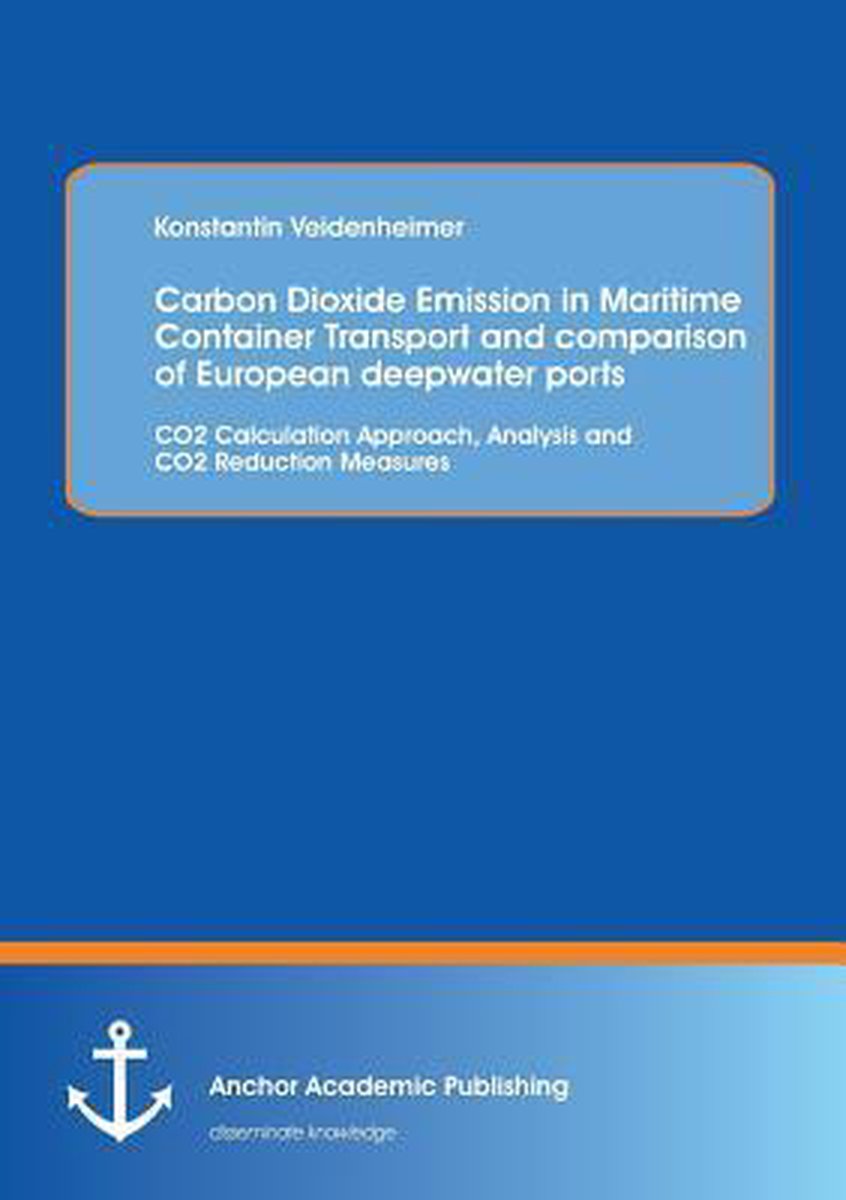 Konstantin Veidenheimer

Carbon Dioxide Emission in Maritime Container Transport and comparison of European deepwater ports

CO2 Calculation Approach, Analysis and CO2 Reduction Measures

Anchor Academic Publishing

disseminate knowledge